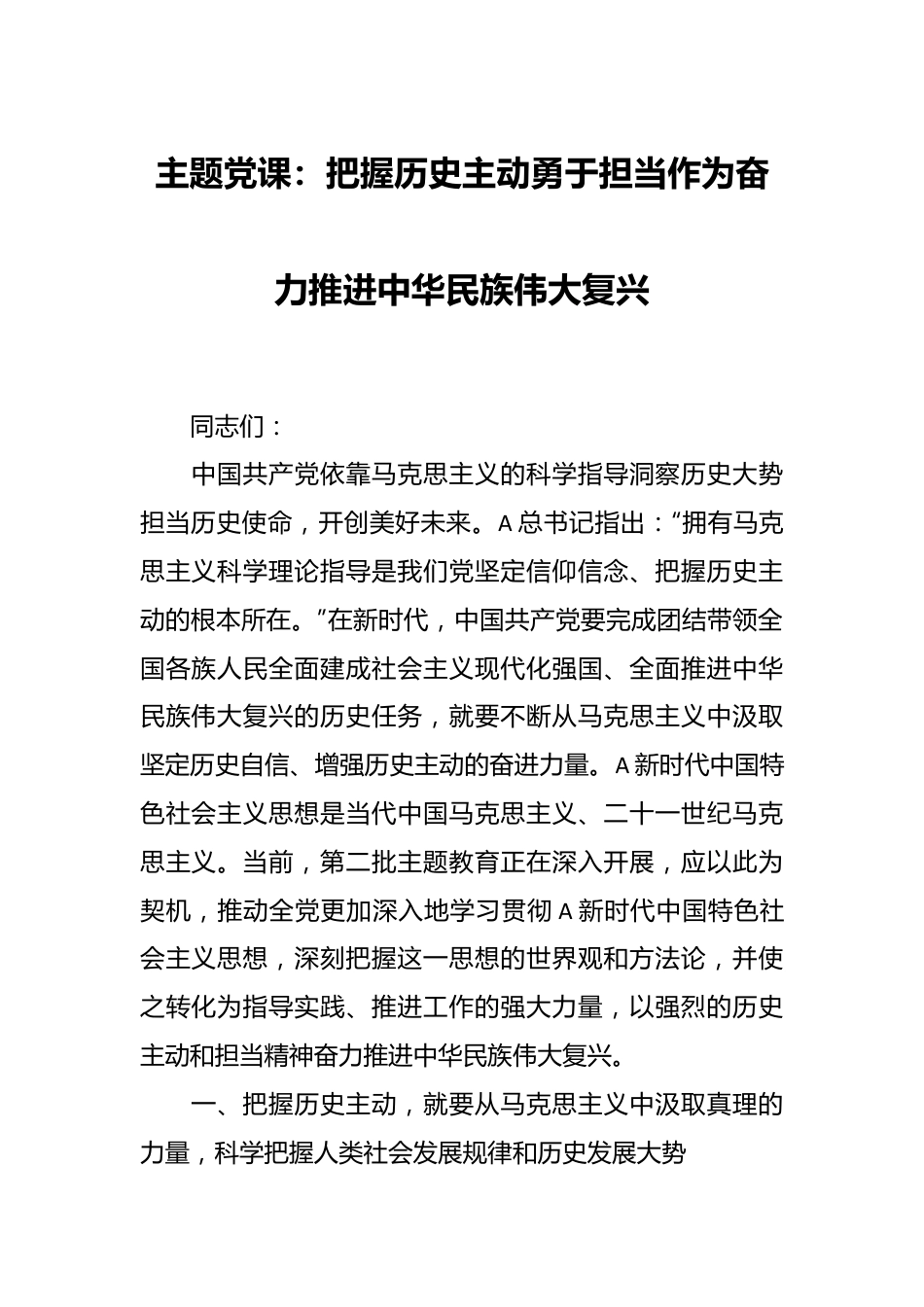 主题党课：把握历史主动勇于担当作为奋力推进中华民族伟大复兴

同志们：

中国共产党依靠马克思主义的科学指导洞察历史大势担当历史使命，开创美好未来。A总书记指出：“拥有马克思主义科学理论指导是我们党坚定信仰信念、把握历史主动的根本所在。”在新时代，中国共产党要完成团结带领全国各族人民全面建成社会主义现代化强国、全面推进中华民族伟大复兴的历史任务，就要不断从马克思主义中汲取坚定历史自信、增强历史主动的奋进力量。A新时代中国特色社会主义思想是当代中国马克思主义、二十一世纪马克思主义。当前，第二批主题教育正在深入开展，应以此为契机，推动全党更加深入地学习贯彻A新时代中国特色社会主义思想，深刻把握这一思想的世界观和方法论，并使之转化为指导实践、推进工作的强大力量，以强烈的历史主动和担当精神奋力推进中华民族伟大复兴。

一、把握历史主动，就要从马克思主义中汲取真理的力量，科学把握人类社会发展规律和历史发展大势